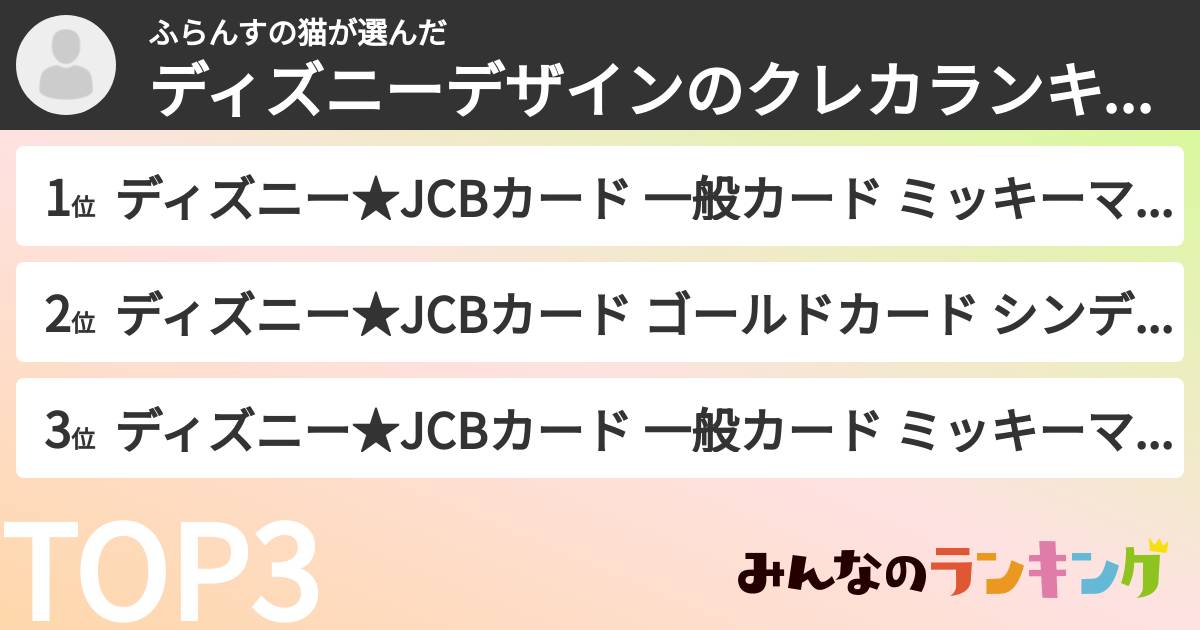 ふらんすの猫が選んだ
ディズニーデザインのクレカランキ...

1位 ディズニー★JCBカード 一般カード ミッキーマ...

2位 ディズニー★JCBカード ゴールドカード シンデ...

3位 ディズニー★JCBカード 一般カード ミッキーマ...

TOP3

みんなのランキング